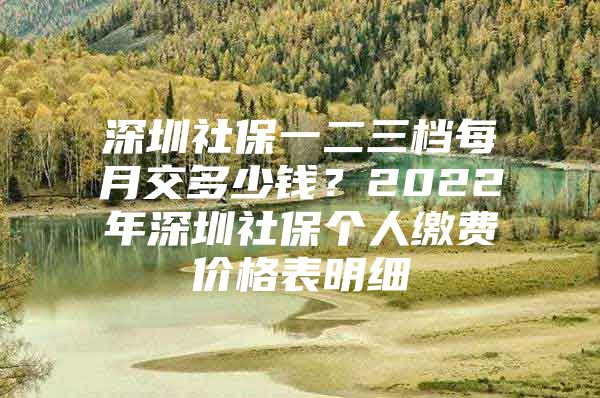 深圳社保一二三档每月交多少钱？2022年深圳社保个人缴费价格表明细